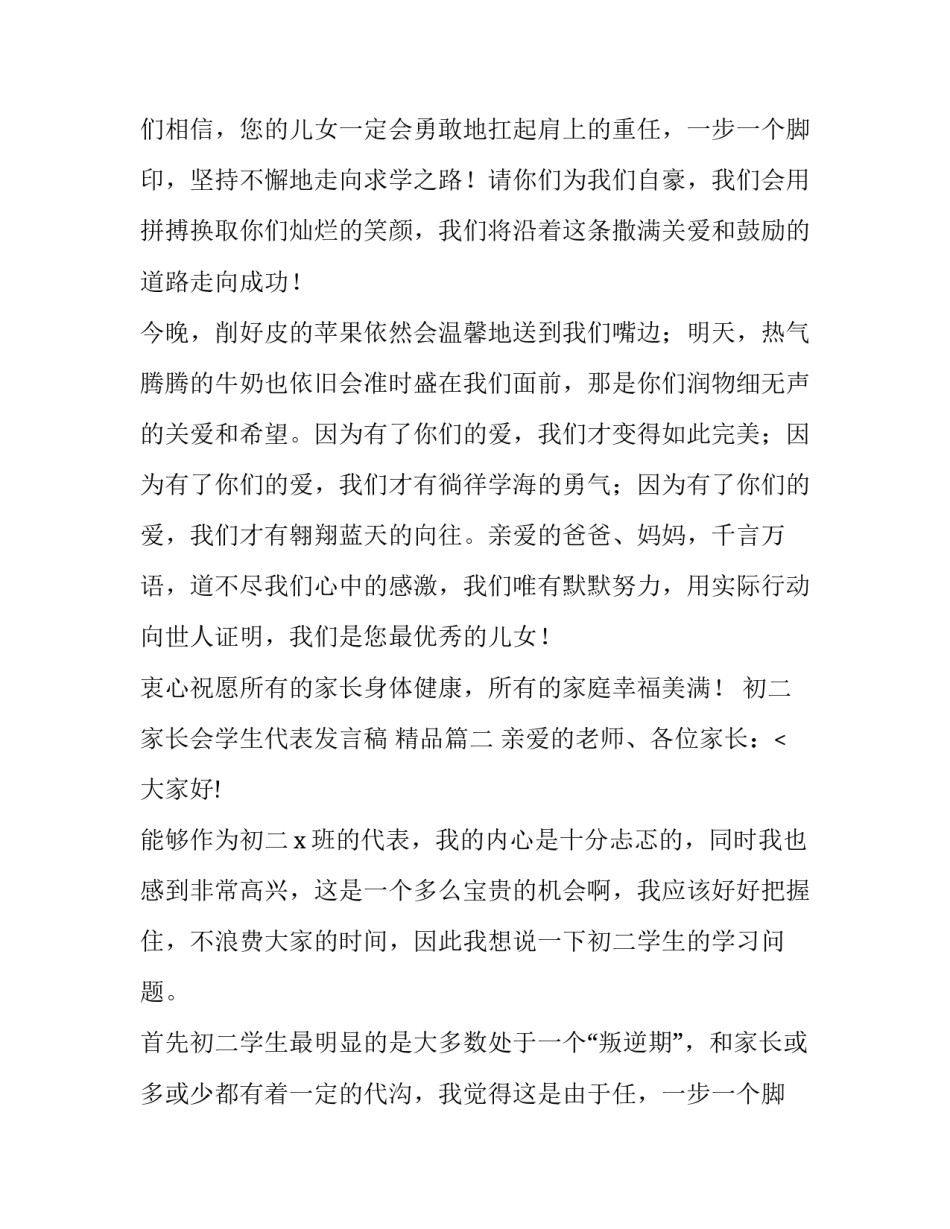 们相信，您的儿女一定会勇敢地扛起肩上的重任，一步一个脚印，坚持不懈地走向求学之路！请你们为我们自豪，我们会用拼搏换取你们灿烂的笑颜，我们将沿着这条撒满关爱和鼓励的道路走向成功！

今晚，削好皮的苹果依然会温馨地送到我们嘴边；明天，热气腾腾的牛奶也依旧会准时盛在我们面前，那是你们润物细无声的关爱和希望。因为有了你们的爱，我们才变得如此完美；因为有了你们的爱，我们才有徜徉学海的勇气；因为有了你们的爱，我们才有翱翔蓝天的向往。亲爱的爸爸、妈妈，千言万语，道不尽我们心中的感激，我们唯有默默努力，用实际行动向世人证明，我们是您最优秀的儿女！

衷心祝愿所有的家长身体健康，所有的家庭幸福美满！ 初二家长会学生代表发言稿 精品篇二 亲爱的老师、各位家长：<

大家好!

能够作为初二 x 班的代表，我的内心是十分忐忑的，同时我也感到非常高兴，这是一个多么宝贵的机会啊，我应该好好把握住，不浪费大家的时间，因此我想说一下初二学生的学习问题。

首先初二学生最明显的是大多数处于一个“叛逆期”，和家长或多或少都有着一定的代沟，我觉得这是由于任，一步一个脚